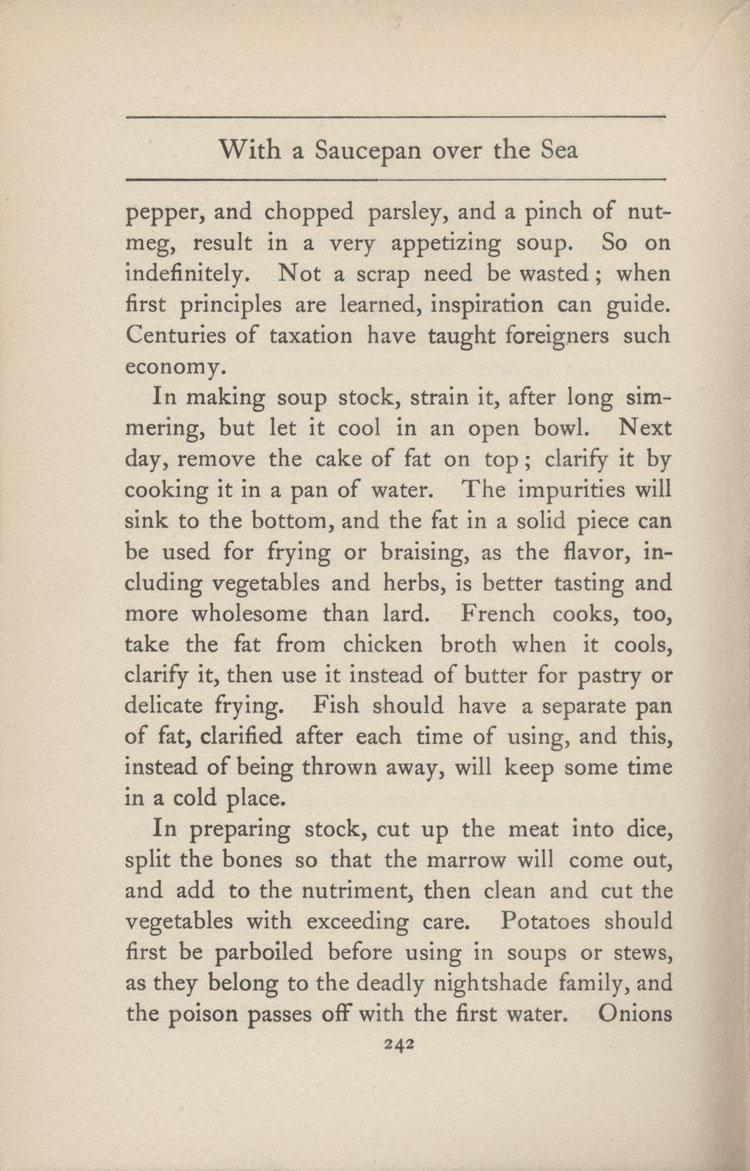 With a Saucepan over the Sea

pepper, and chopped parsley, and a pinch of nutmeg, result in a very appetizing soup. So on indefinitely. Not a scrap need be wasted; when first principles are learned, inspiration can guide. Centuries of taxation have taught foreigners such economy.

In making soup stock, strain it, after long simmering, but let it cool in an open bowl. Next day, remove the cake of fat on top; clarify it by cooking it in a pan of water. The impurities will sink to the bottom, and the fat in a solid piece can be used for frying or braising, as the flavor, including vegetables and herbs, is better tasting and more wholesome than lard. French cooks, too, take the fat from chicken broth when it cools, clarify it, then use it instead of butter for pastry or delicate frying. Fish should have a separate pan of fat, clarified after each time of using, and this, instead of being thrown away, will keep some time in a cold place.

In preparing stock, cut up the meat into dice, split the bones so that the marrow will come out, and add to the nutriment, then clean and cut the vegetables with exceeding care. Potatoes should first be parboiled before using in soups or stews, as they belong to the deadly nightshade family, and the poison passes off with the first water. Onions

242